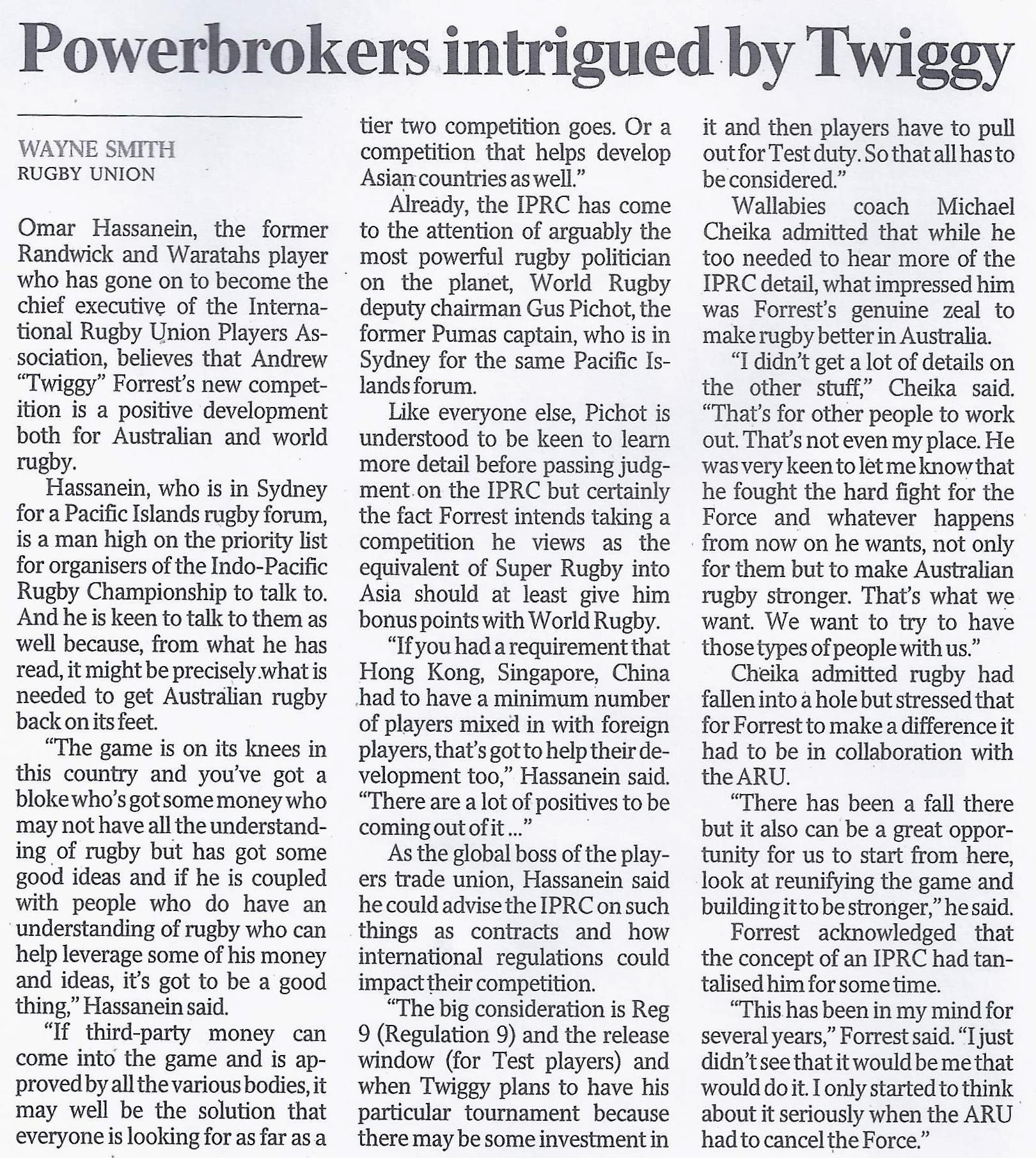 Powerbrokers intrigued by Twiggy

WAYNE SMITH
RUGBY UNION

Omar Hassanein, the former Randwick and Waratahs player who has gone on to become the chief executive of the International Rugby Union Players Association, believes that Andrew "Twiggy" Forrest's new competition is a positive development both for Australian and world rugby.

Hassanein, who is in Sydney for a Pacific Islands rugby forum, is a man high on the priority list for organisers of the Indo-Pacific Rugby Championship to talk to. And he is keen to talk to them as well because, from what he has read, it might be precisely what is needed to get Australian rugby back on its feet.

"The game is on its knees in this country and you've got a bloke who's got some money who may not have all the understanding of rugby but has got some good ideas and if he is coupled with people who do have an understanding of rugby who can help leverage some of his money and ideas, it's got to be a good thing," Hassanein said.

"If third-party money can come into the game and is approved by all the various bodies, it may well be the solution that everyone is looking for as far as a tier two competition goes. Or a competition that helps develop Asian countries as well."

Already, the IPRC has come to the attention of arguably the most powerful rugby politician on the planet, World Rugby deputy chairman Gus Pichot, the former Pumas captain, who is in Sydney for the same Pacific Islands forum.

Like everyone else, Pichot is understood to be keen to learn more detail before passing judgment on the IPRC but certainly the fact Forrest intends taking a competition he views as the equivalent of Super Rugby into Asia should at least give him bonus points with World Rugby.

"If you had a requirement that Hong Kong, Singapore, China had to have a minimum number of players mixed in with foreign players, that's got to help their development too," Hassanein said. "There are a lot of positives to be coming out of it ..."

As the global boss of the players trade union, Hassanein said he could advise the IPRC on such things as contracts and how international regulations could impact their competition.

"The big consideration is Reg 9 (Regulation 9) and the release window (for Test players) and when Twiggy plans to have his particular tournament because there may be some investment in it and then players have to pull out for Test duty. So that all has to be considered."

Wallabies coach Michael Cheika admitted that while he too needed to hear more of the IPRC detail, what impressed him was Forrest's genuine zeal to make rugby better in Australia.

"I didn't get a lot of details on the other stuff," Cheika said. "That's for other people to work out. That's not even my place. He was very keen to let me know that he fought the hard fight for the Force and whatever happens from now on he wants, not only for them but to make Australian rugby stronger. That's what we want. We want to try to have those types of people with us."

Cheika admitted rugby had fallen into a hole but stressed that for Forrest to make a difference it had to be in collaboration with the ARU.

"There has been a fall there but it also can be a great opportunity for us to start from here, look at reunifying the game and building it to be stronger," he said.

Forrest acknowledged that the concept of an IPRC had tantalised him for some time.

"This has been in my mind for several years," Forrest said. "I just didn't see that it would be me that would do it. I only started to think about it seriously when the ARU had to cancel the Force."